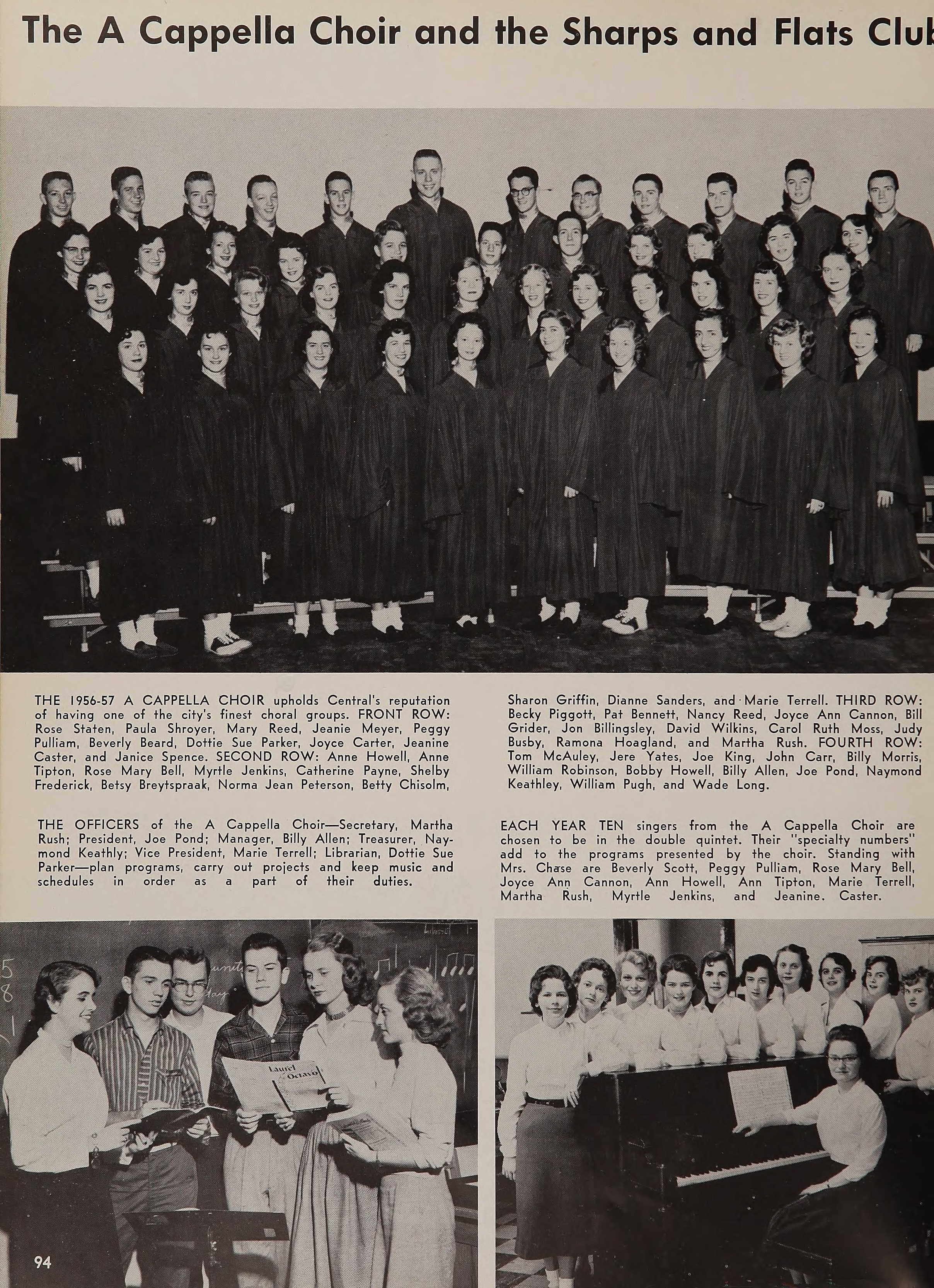 The A Cappella Choir and the Sharps and Flats Club

THE 1956-57 A CAPPELLA CHOIR upholds Central's reputation of having one of the city's finest choral groups. FRONT ROW: Rose Staten, Paula Shroyer, Mary Reed, Jeanie Meyer, Peggy Pulliam, Beverly Beard, Dottie Sue Parker, Joyce Carter, Jeanine Caster, and Janice Spence. SECOND ROW: Anne Howell, Anne Tipton, Rose Mary Bell, Myrtle Jenkins, Catherine Payne, Shelby Frederick, Betsy Breytspraak, Norma Jean Peterson, Betty Chisolm, Sharon Griffin, Dianne Sanders, and Marie Terrell. THIRD ROW: Becky Piggott, Pat Bennett, Nancy Reed, Joyce Ann Cannon, Bill Grider, Jon Billingsley, David Wilkins, Carol Ruth Moss, Judy Busby, Ramona Hoagland, and Martha Rush. FOURTH ROW: Tom McAuley, Jere Yates, Joe King, John Carr, Billy Morris, William Robinson, Bobby Howell, Billy Allen, Joe Pond, Naymond Keathley, William Pugh, and Wade Long.

THE OFFICERS of the A Cappella Choir—Secretary, Martha Rush; President, Joe Pond; Manager, Billy Allen; Treasurer, Naymond Keathly; Vice President, Marie Terrell; Librarian, Dottie Sue Parker—plan programs, carry out projects and keep music and schedules in order as a part of their duties.

EACH YEAR TEN singers from the A Cappella Choir are chosen to be in the double quintet. Their "specialty numbers" add to the programs presented by the choir. Standing with Mrs. Chase are Beverly Scott, Peggy Pulliam, Rose Mary Bell, Joyce Ann Cannon, Ann Howell, Ann Tipton, Marie Terrell, Martha Rush, Myrtle Jenkins, and Jeanine. Caster.

Laurel Octavo

94